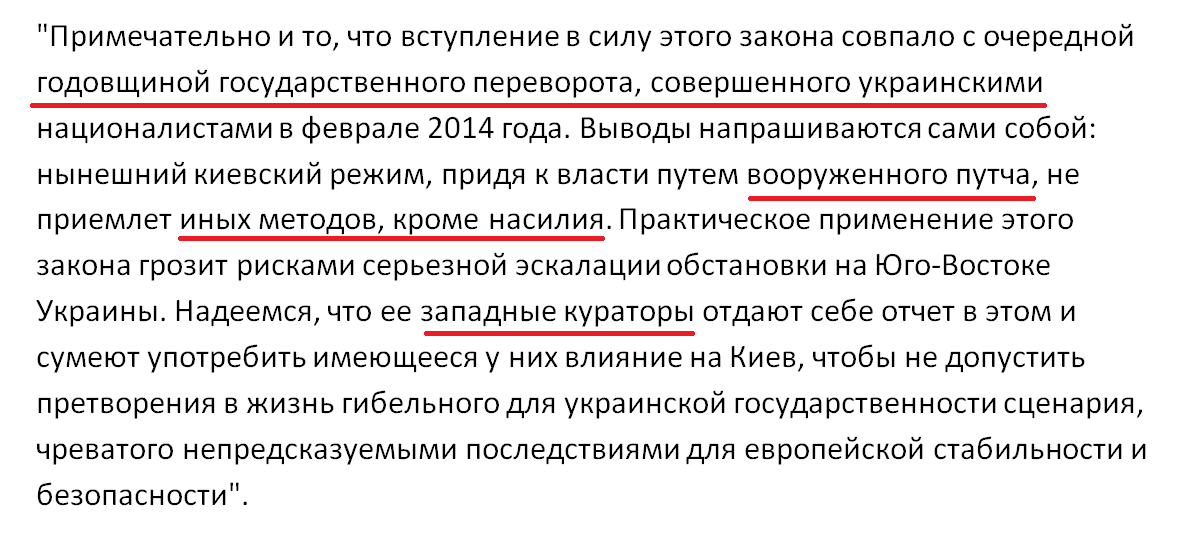 "Примечательно и то, что вступление в силу этого закона совпало с очередной годовщиной государственного переворота, совершенного украинскими националистами в феврале 2014 года. Выводы напрашиваются сами собой: нынешний киевский режим, придя к власти путем вооруженного путча, не приемлет иных методов, кроме насилия. Практическое применение этого закона грозит рисками серьезной эскалации обстановки на Юго-Востоке Украины. Надеемся, что ее западные кураторы отдают себе отчет в этом и сумеют употребить имеющееся у них влияние на Киев, чтобы не допустить претворения в жизнь гибельного для украинской государственности сценария, чреватого непредсказуемыми последствиями для европейской стабильности и безопасности".